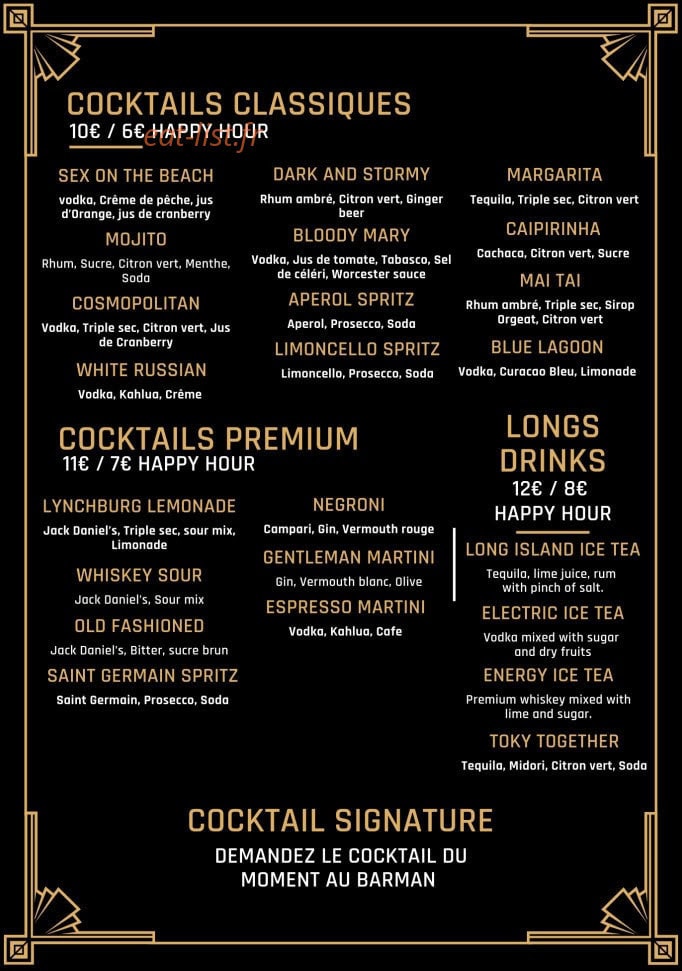 COCKTAILS CLASSIQUES
10€ / 6€ HAPPY HOUR
eat-list.fr

SEX ON THE BEACH
vodka, Crème de pêche, jus d'Orange, jus de cranberry

MOJITO
Rhum, Sucre, Citron vert, Menthe, Soda

COSMOPOLITAN
Vodka, Triple sec, Citron vert, Jus de Cranberry

WHITE RUSSIAN
Vodka, Kahlua, Crème

DARK AND STORMY
Rhum ambré, Citron vert, Ginger beer

BLOODY MARY
Vodka, Jus de tomate, Tabasco, Sel de céléri, Worcester sauce

APEROL SPRITZ
Aperol, Prosecco, Soda

LIMONCELLO SPRITZ
Limoncello, Prosecco, Soda

MARGARITA
Tequila, Triple sec, Citron vert

CAIPIRINHA
Cachaca, Citron vert, Sucre

MAI TAI
Rhum ambré, Triple sec, Sirop Orgeat, Citron vert

BLUE LAGOON
Vodka, Curacao Bleu, Limonade

COCKTAILS PREMIUM
11€ / 7€ HAPPY HOUR

LYNCHBURG LEMONADE
Jack Daniel's, Triple sec, sour mix, Limonade

WHISKEY SOUR
Jack Daniel's, Sour mix

OLD FASHIONED
Jack Daniel's, Bitter, sucre brun

SAINT GERMAIN SPRITZ
Saint Germain, Prosecco, Soda

NEGRONI
Campari, Gin, Vermouth rouge

GENTLEMAN MARTINI
Gin, Vermouth blanc, Olive

ESPRESSO MARTINI
Vodka, Kahlua, Cafe

LONGS DRINKS
12€ / 8€
HAPPY HOUR

LONG ISLAND ICE TEA
Tequila, lime juice, rum with pinch of salt.

ELECTRIC ICE TEA
Vodka mixed with sugar and dry fruits

ENERGY ICE TEA
Premium whiskey mixed with lime and sugar.

TOKY TOGETHER
Tequila, Midori, Citron vert, Soda

COCKTAIL SIGNATURE
DEMANDEZ LE COCKTAIL DU MOMENT AU BARMAN